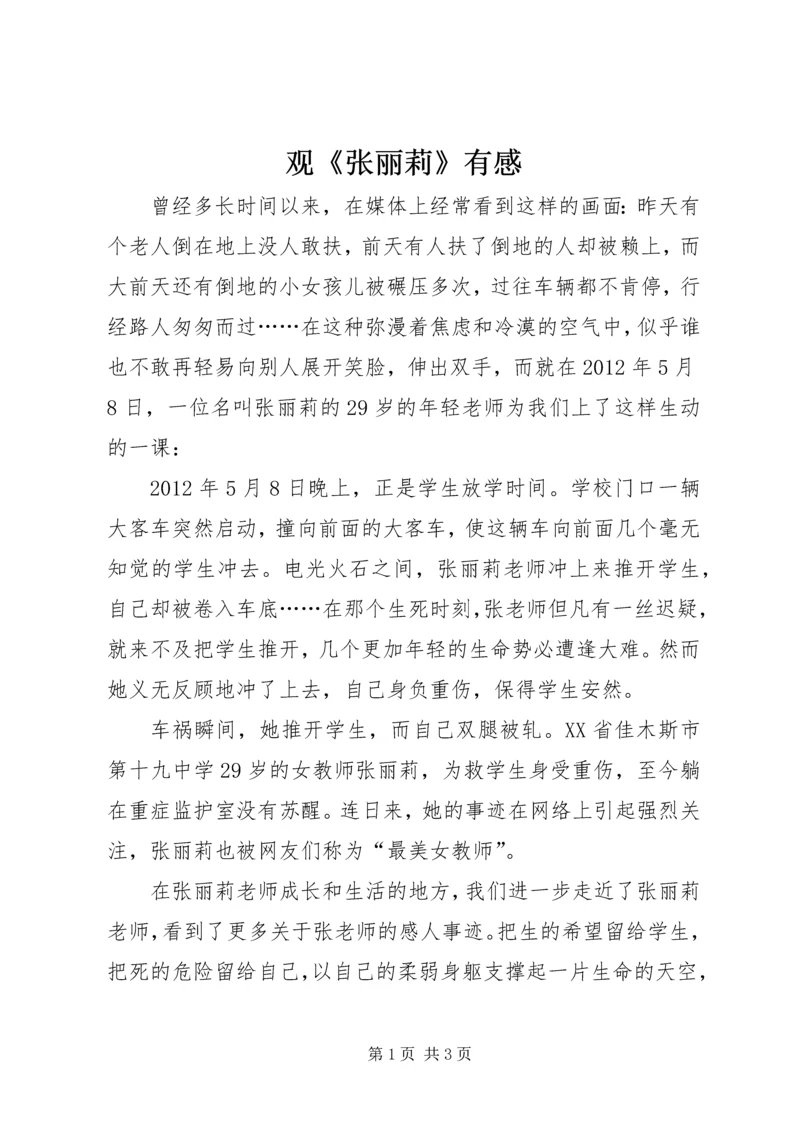 观《张丽莉》有感

曾经多长时间以来，在媒体上经常看到这样的画面：昨天有个老人倒在地上没人敢扶，前天有人扶了倒地的人却被赖上，而大前天还有倒地的小女孩儿被碾压多次，过往车辆都不肯停，行经路人匆匆而过……在这种弥漫着焦虑和冷漠的空气中，似乎谁也不敢再轻易向别人展开笑脸，伸出双手，而就在2012年5月8日，一位名叫张丽莉的29岁的年轻老师为我们上了这样生动的一课：

2012年5月8日晚上，正是学生放学时间。学校门口一辆大客车突然启动，撞向前面的大客车，使这辆车向前面几个毫无知觉的学生冲去。电光火石之间，张丽莉老师冲上来推开学生，自己却被卷入车底……在那个生死时刻，张老师但凡有一丝迟疑，就来不及把学生推开，几个更加年轻的生命势必遭逢大难。然而她义无反顾地冲了上去，自己身负重伤，保得学生安然。

车祸瞬间，她推开学生，而自己双腿被轧。XX省佳木斯市第十九中学29岁的女教师张丽莉，为救学生身受重伤，至今躺在重症监护室没有苏醒。连日来，她的事迹在网络上引起强烈关注，张丽莉也被网友们称为“最美女教师”。

在张丽莉老师成长和生活的地方，我们进一步走近了张丽莉老师，看到了更多关于张老师的感人事迹。把生的希望留给学生，把死的危险留给自己，以自己的柔弱身躯支撑起一片生命的天空，

第1页 共3页